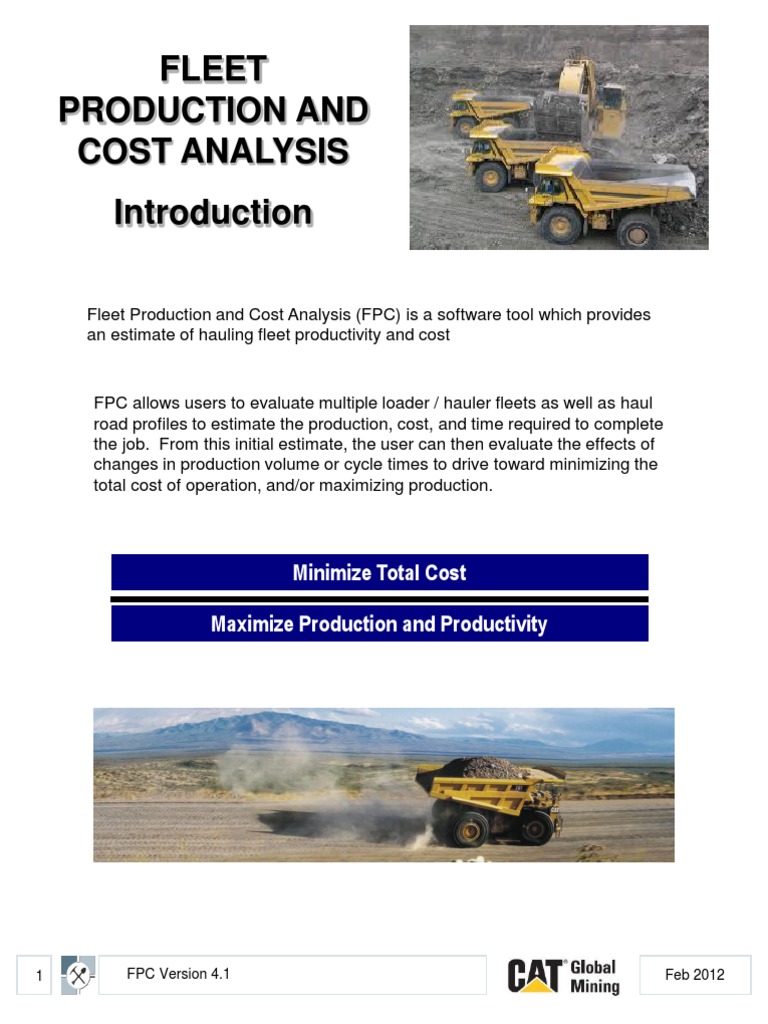 FLEET PRODUCTION AND COST ANALYSIS

Introduction

Fleet Production and Cost Analysis (FPC) is a software tool which provides an estimate of hauling fleet productivity and cost

FPC allows users to evaluate multiple loader / hauler fleets as well as haul road profiles to estimate the production, cost, and time required to complete the job. From this initial estimate, the user can then evaluate the effects of changes in production volume or cycle times to drive toward minimizing the total cost of operation, and/or maximizing production.

Minimize Total Cost

Maximize Production and Productivity

1

FPC Version 4.1

CAT® Global Mining

Feb 2012